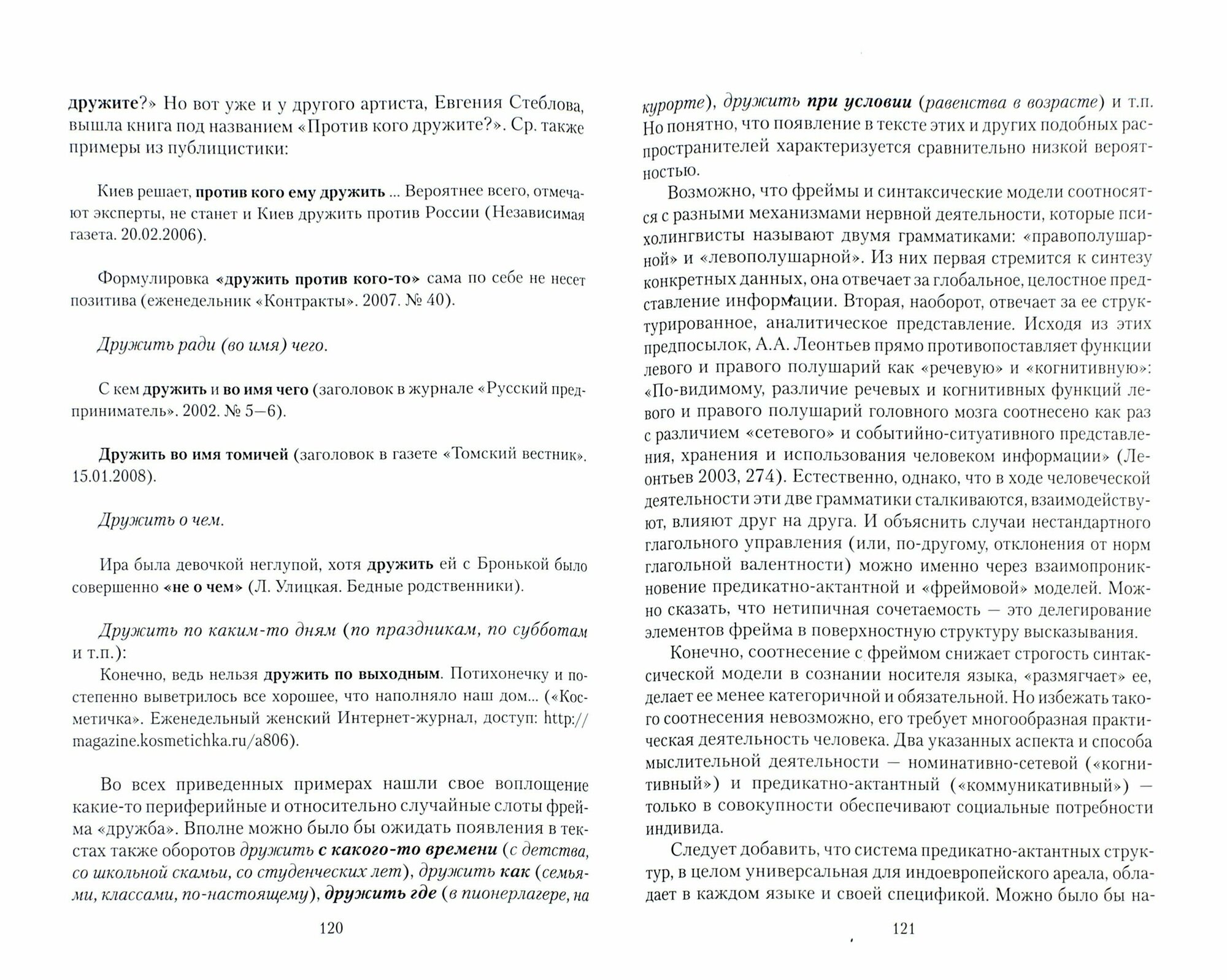 дружите?» Но вот уже и у другого артиста, Евгения Стеблова, вышла книга под названием «Против кого дружите?». Ср. также примеры из публицистики:

Киев решает, против кого ему дружить ... Вероятнее всего, отмечают эксперты, не станет и Киев дружить против России (Независимая газета. 20.02.2006).

Формулировка «дружить против кого-то» сама по себе не несет позитива (еженедельник «Контракты». 2007. № 40).

Дружить ради (во имя) чего.

С кем дружить и во имя чего (заголовок в журнале «Русский предприниматель». 2002. № 5—6).

Дружить во имя томичей (заголовок в газете «Томский вестник». 15.01.2008).

Дружить о чем.

Ира была девочкой неглупой, хотя дружить ей с Бронькой было совершенно «не о чем» (Л. Улицкая. Бедные родственники).

Дружить по каким-то дням (по праздникам, по субботам и т.п.):

Конечно, ведь нельзя дружить по выходным. Потихонечку и постепенно выветрилось все хорошее, что наполняло наш дом... («Косметичка». Еженедельный женский Интернет-журнал, доступ: http://magazine.kosmetichka.ru/a806).

Во всех приведенных примерах нашли свое воплощение какие-то периферийные и относительно случайные слоты фрейма «дружба». Вполне можно было бы ожидать появления в текстах также оборотов дружить с какого-то времени (с детства, со школьной скамьи, со студенческих лет), дружить как (семьями, классами, по-настоящему), дружить где (в пионерлагере, на

120

курорте), дружить при условии (равенства в возрасте) и т.п. Но понятно, что появление в тексте этих и других подобных распространителей характеризуется сравнительно низкой вероятностью.

Возможно, что фреймы и синтаксические модели соотносятся с разными механизмами нервной деятельности, которые психолингвисты называют двумя грамматиками: «правополушарной» и «левополушарной». Из них первая стремится к синтезу конкретных данных, она отвечает за глобальное, целостное представление информации. Вторая, наоборот, отвечает за ее структурированное, аналитическое представление. Исходя из этих предпосылок, А.А. Леонтьев прямо противопоставляет функции левого и правого полушарий как «речевую» и «когнитивную»: «По-видимому, различие речевых и когнитивных функций левого и правого полушарий головного мозга соотнесено как раз с различием «сетевого» и событийно-ситуативного представления, хранения и использования человеком информации» (Леонтьев 2003, 274). Естественно, однако, что в ходе человеческой деятельности эти две грамматики сталкиваются, взаимодействуют, влияют друг на друга. И объяснить случаи нестандартного глагольного управления (или, по-другому, отклонения от норм глагольной валентности) можно именно через взаимопроникновение предикатно-актантной и «фреймовой» моделей. Можно сказать, что нетипичная сочетаемость — это делегирование элементов фрейма в поверхностную структуру высказывания.

Конечно, соотнесение с фреймом снижает строгость синтаксической модели в сознании носителя языка, «размягчает» ее, делает ее менее категоричной и обязательной. Но избежать такого соотнесения невозможно, его требует многообразная практическая деятельность человека. Два указанных аспекта и способа мыслительной деятельности — номинативно-сетевой («когнитивный») и предикатно-актантный («коммуникативный») — только в совокупности обеспечивают социальные потребности индивида.

Следует добавить, что система предикатно-актантных структур, в целом универсальная для индоевропейского ареала, обладает в каждом языке и своей спецификой. Можно было бы на-

121